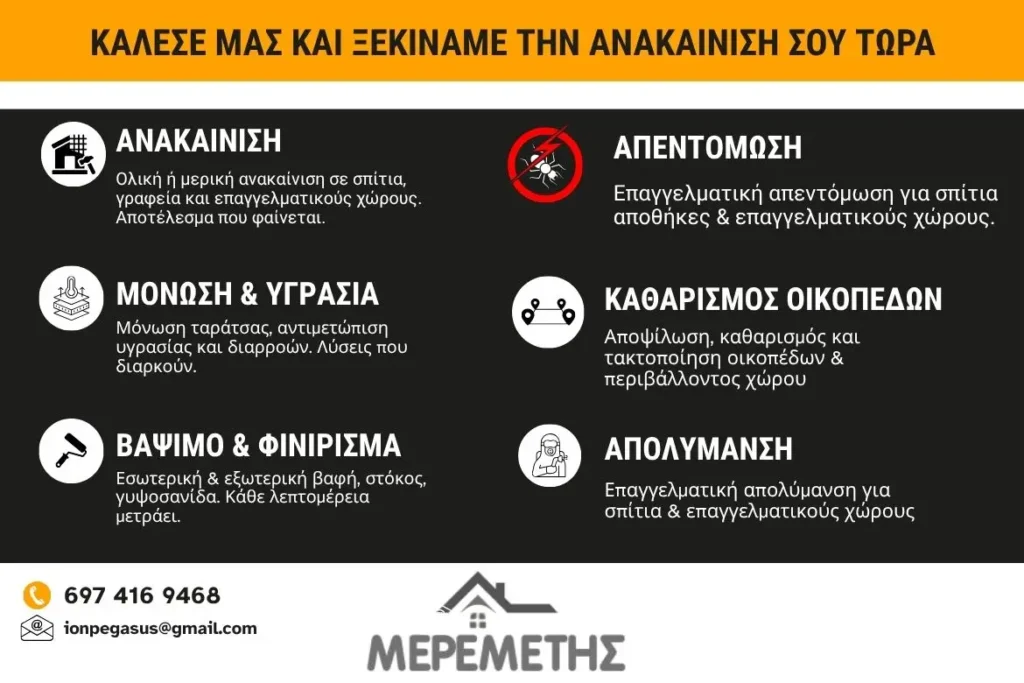 ΚΑΛΕΣΕ ΜΑΣ ΚΑΙ ΞΕΚΙΝΑΜΕ ΤΗΝ ΑΝΑΚΑΙΝΙΣΗ ΣΟΥ ΤΩΡΑ

ΑΝΑΚΑΙΝΙΣΗ

Ολική ή μερική ανακαίνιση σε σπίτια, γραφεία και επαγγελματικούς χώρους. Αποτέλεσμα που φαίνεται.

ΜΟΝΩΣΗ & ΥΓΡΑΣΙΑ

Μόνωση ταράτσας, αντιμετώπιση υγρασίας και διαρροών. Λύσεις που διαρκούν.

ΒΑΨΙΜΟ & ΦΙΝΙΡΙΣΜΑ

Εσωτερική & εξωτερική βαφή, στόκος, γυψοσανίδα. Κάθε λεπτομέρεια μετράει.

ΑΠΕΝΤΟΜΩΣΗ

Επαγγελματική απεντόμωση για σπίτια αποθήκες & επαγγελματικούς χώρους.

ΚΑΘΑΡΙΣΜΟΣ ΟΙΚΟΠΕΔΩΝ

Αποψίλωση, καθαρισμός και τακτοποίηση οικοπέδων & περιβάλλοντος χώρου

ΑΠΟΛΥΜΑΝΣΗ

Επαγγελματική απολύμανση για σπίτια & επαγγελματικούς χώρους

697 416 9468

ionpegasus@gmail.com

ΜΕΡΕΜΕΤΗΣ